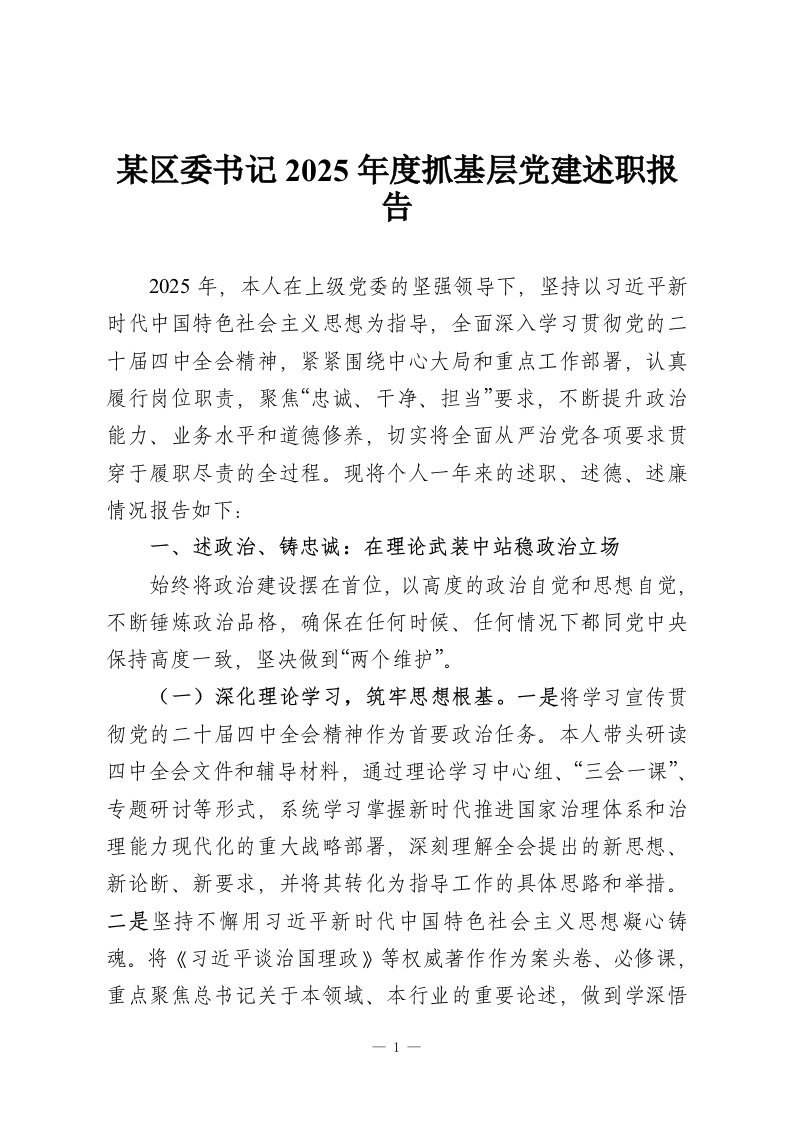 某区委书记 2025 年度抓基层党建述职报告

2025 年，本人在上级党委的坚强领导下，坚持以习近平新时代中国特色社会主义思想为指导，全面深入学习贯彻党的二十届四中全会精神，紧紧围绕中心大局和重点工作部署，认真履行岗位职责，聚焦“忠诚、干净、担当”要求，不断提升政治能力、业务水平和道德修养，切实将全面从严治党各项要求贯穿于履职尽责的全过程。现将个人一年来的述职、述德、述廉情况报告如下：

一、述政治、铸忠诚：在理论武装中站稳政治立场

始终将政治建设摆在首位，以高度的政治自觉和思想自觉，不断锤炼政治品格，确保在任何时候、任何情况下都同党中央保持高度一致，坚决做到“两个维护”。

（一）深化理论学习，筑牢思想根基。一是将学习宣传贯彻党的二十届四中全会精神作为首要政治任务。本人带头研读四中全会文件和辅导材料，通过理论学习中心组、“三会一课”、专题研讨等形式，系统学习掌握新时代推进国家治理体系和治理能力现代化的重大战略部署，深刻理解全会提出的新思想、新论断、新要求，并将其转化为指导工作的具体思路和举措。二是坚持不懈用习近平新时代中国特色社会主义思想凝心铸魂。将《习近平谈治国理政》等权威著作作为案头卷、必修课，重点聚焦总书记关于本领域、本行业的重要论述，做到学深悟

— 1 —